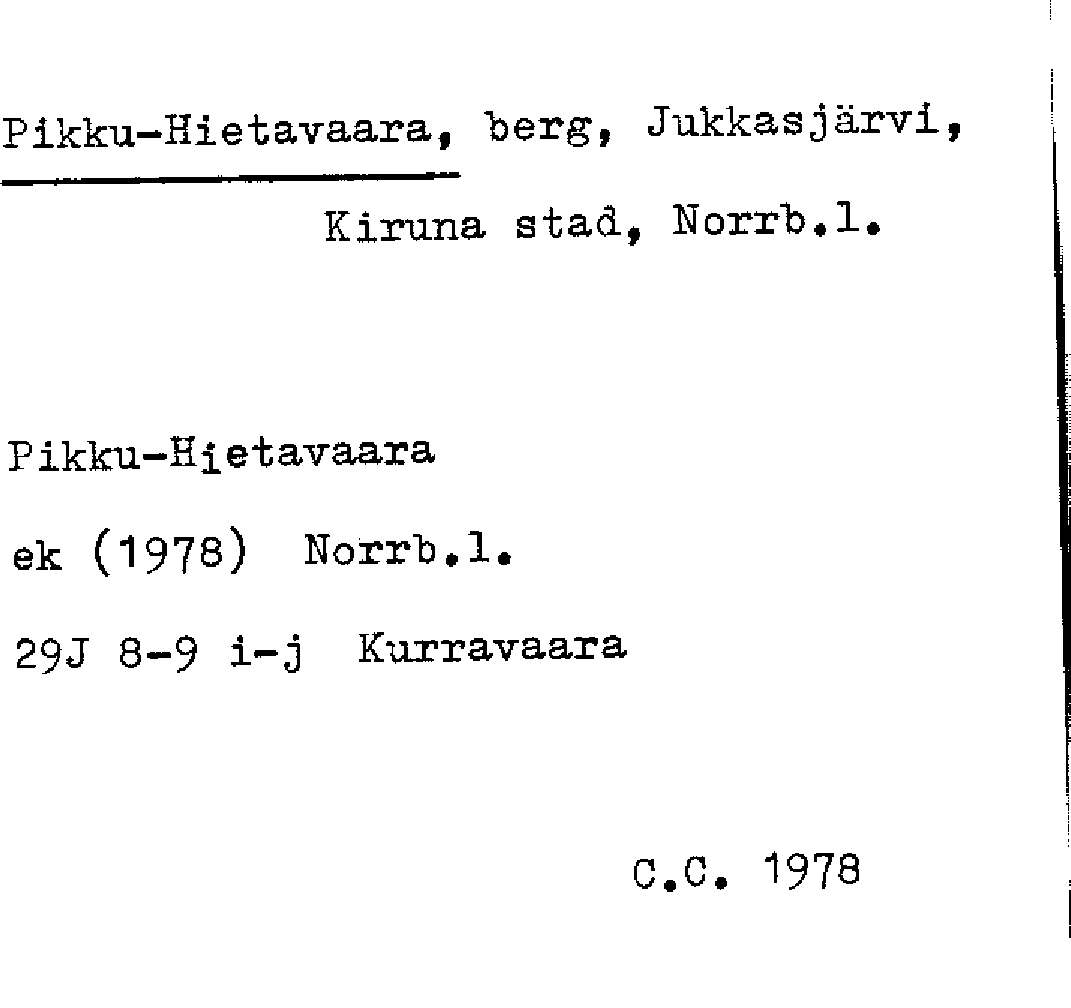 Pikku-Hietavaara, berg, Jukkasjärvi, Kiruna stad, Norrb.l.

Pikku-Hietavaara

ek (1978) Norrb.l.

29J 8-9 i-j Kurravaara

C.C. 1978